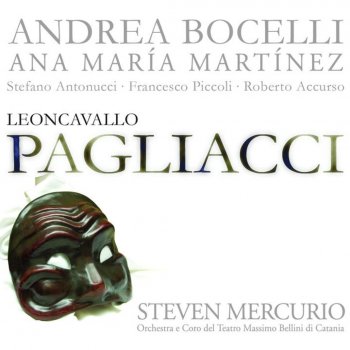 ANDREA BOCELLI
ANA MARÍA MARTÍNEZ
Stefano Antonucci · Francesco Piccoli · Roberto Accurso

LEONCAVALLO
PAGLIACCI

STEVEN MERCURIO
Orchestra e Coro del Teatro Massimo Bellini di Catania